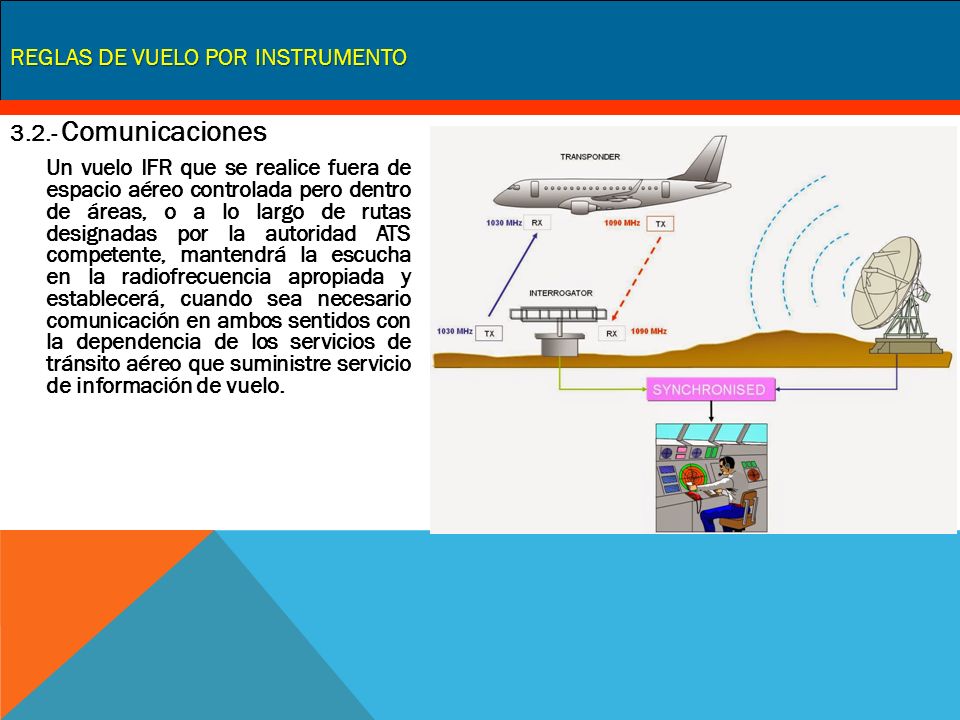 REGLAS DE VUELO POR INSTRUMENTO

3.2.- Comunicaciones

Un vuelo IFR que se realice fuera de espacio aéreo controlada pero dentro de áreas, o a lo largo de rutas designadas por la autoridad ATS competente, mantendrá la escucha en la radiofrecuencia apropiada y establecerá, cuando sea necesario comunicación en ambos sentidos con la dependencia de los servicios de tránsito aéreo que suministre servicio de información de vuelo.

TRANSPONDER

1030 MHz RX

1090 MHz TX

INTERROGATOR

1030 MHz TX

RX 1090 MHz

SYNCHRONISED